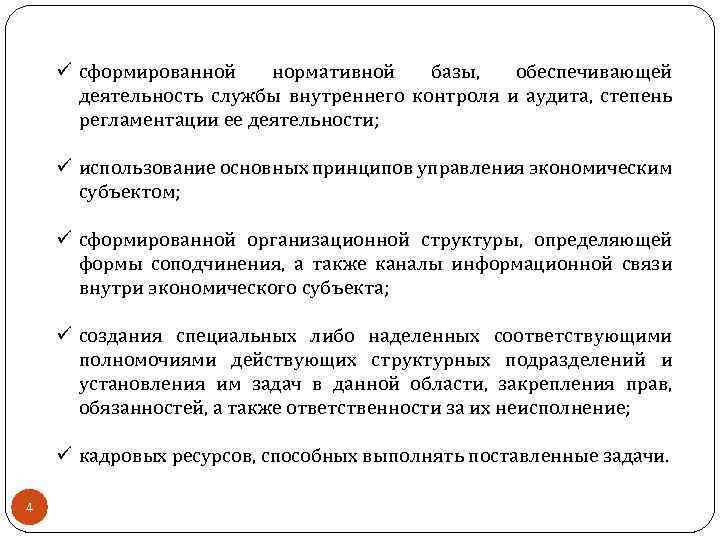 ✓ сформированной нормативной базы, обеспечивающей деятельность службы внутреннего контроля и аудита, степень регламентации ее деятельности;

✓ использование основных принципов управления экономическим субъектом;

✓ сформированной организационной структуры, определяющей формы соподчинения, а также каналы информационной связи внутри экономического субъекта;

✓ создания специальных либо наделенных соответствующими полномочиями действующих структурных подразделений и установления им задач в данной области, закрепления прав, обязанностей, а также ответственности за их неисполнение;

✓ кадровых ресурсов, способных выполнять поставленные задачи.

4